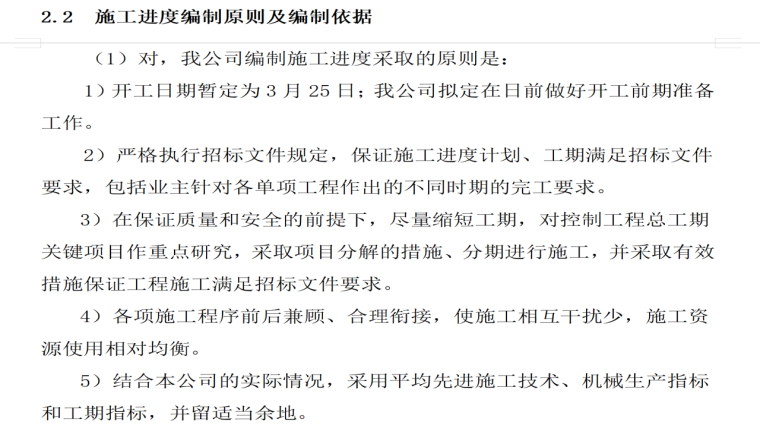 2.2 施工进度编制原则及编制依据

（1）对，我公司编制施工进度采取的原则是：

1）开工日期暂定为3月25日；我公司拟定在日前做好开工前期准备工作。

2）严格执行招标文件规定，保证施工进度计划、工期满足招标文件要求，包括业主针对各单项工程作出的不同时期的完工要求。

3）在保证质量和安全的前提下，尽量缩短工期，对控制工程总工期关键项目作重点研究，采取项目分解的措施、分期进行施工，并采取有效措施保证工程施工满足招标文件要求。

4）各项施工程序前后兼顾、合理衔接，使施工相互干扰少，施工资源使用相对均衡。

5）结合本公司的实际情况，采用平均先进施工技术、机械生产指标和工期指标，并留适当余地。